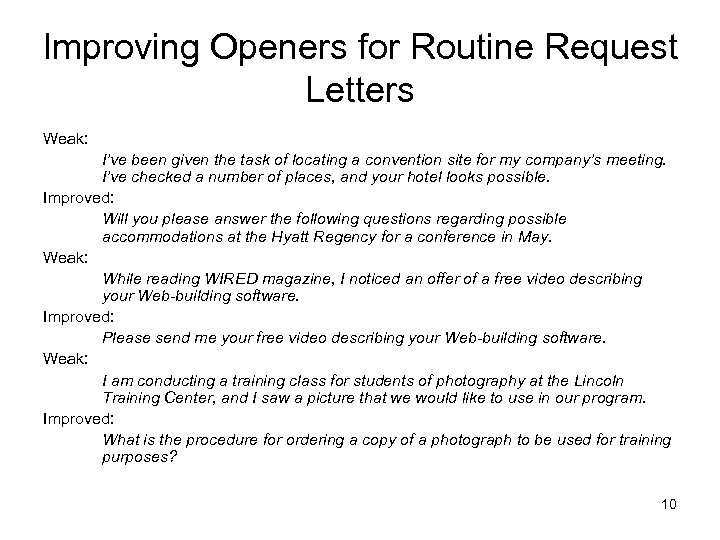 Improving Openers for Routine Request Letters

Weak:

I've been given the task of locating a convention site for my company's meeting. I've checked a number of places, and your hotel looks possible.

Improved:

Will you please answer the following questions regarding possible accommodations at the Hyatt Regency for a conference in May.

Weak:

While reading WIRED magazine, I noticed an offer of a free video describing your Web-building software.

Improved:

Please send me your free video describing your Web-building software.

Weak:

I am conducting a training class for students of photography at the Lincoln Training Center, and I saw a picture that we would like to use in our program.

Improved:

What is the procedure for ordering a copy of a photograph to be used for training purposes?

10